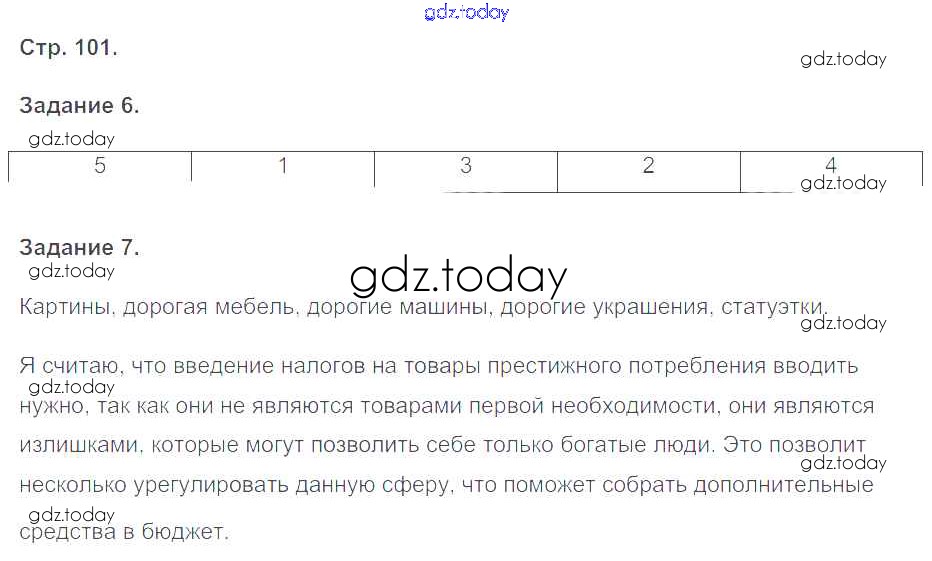 Стр. 101.

Задание 6.

| 5 | 1 | 3 | 2 | 4 |
|---|---|---|---|---|

Задание 7.

Картины, дорогая мебель, дорогие машины, дорогие украшения, статуэтки.

Я считаю, что введение налогов на товары престижного потребления вводить нужно, так как они не являются товарами первой необходимости, они являются излишками, которые могут позволить себе только богатые люди. Это позволит несколько урегулировать данную сферу, что поможет собрать дополнительные средства в бюджет.

gdz.today